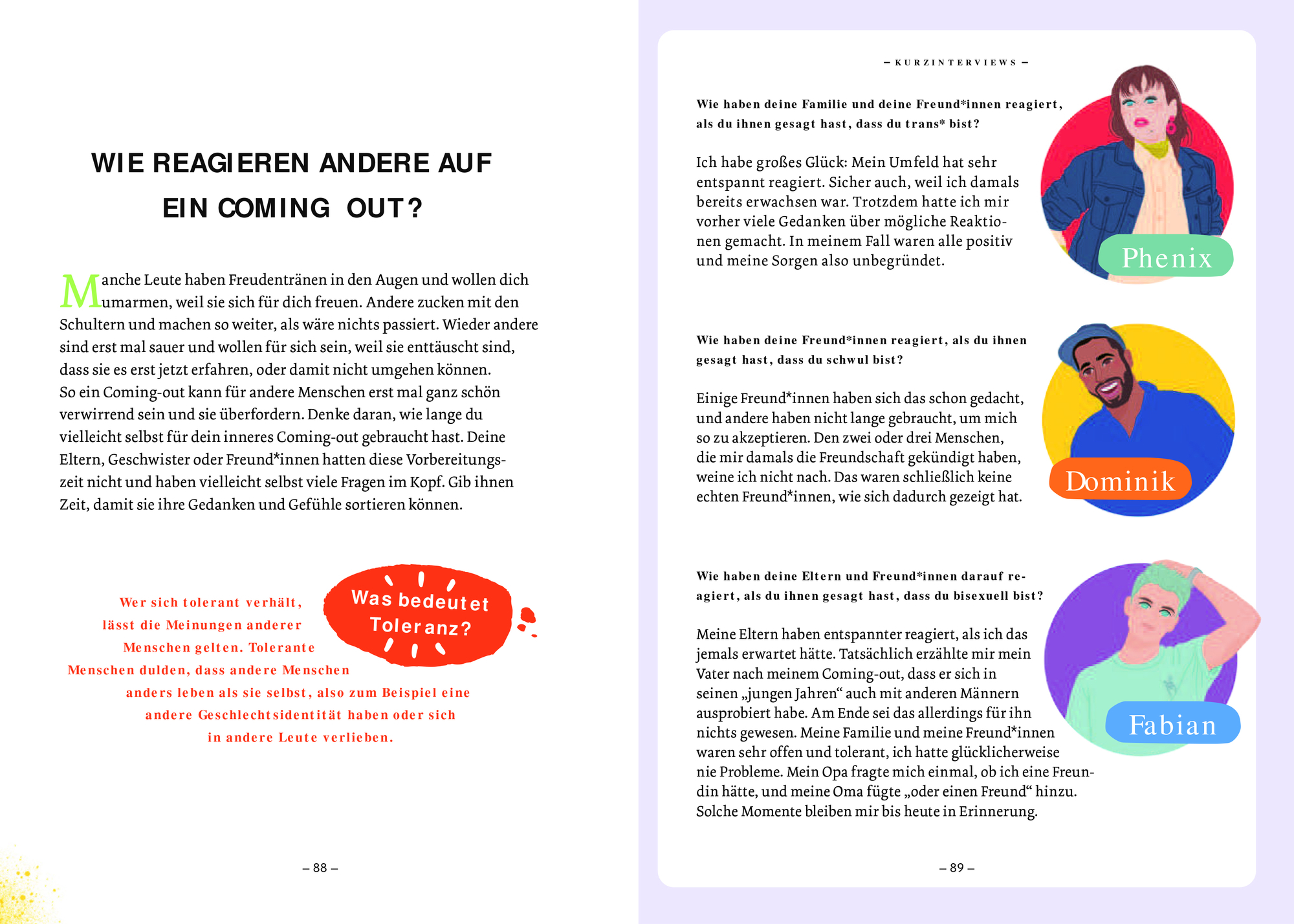 WIE REAGIEREN ANDERE AUF EIN COMING OUT?

Manche Leute haben Freudentränen in den Augen und wollen dich umarmen, weil sie sich für dich freuen. Andere zucken mit den Schultern und machen so weiter, als wäre nichts passiert. Wieder andere sind erst mal sauer und wollen für sich sein, weil sie enttäuscht sind, dass sie es erst jetzt erfahren, oder damit nicht umgehen können. So ein Coming-out kann für andere Menschen erst mal ganz schön verwirrend sein und sie überfordern. Denke daran, wie lange du vielleicht selbst für dein inneres Coming-out gebraucht hast. Deine Eltern, Geschwister oder Freund*innen hatten diese Vorbereitungszeit nicht und haben vielleicht selbst viele Fragen im Kopf. Gib ihnen Zeit, damit sie ihre Gedanken und Gefühle sortieren können.

Was bedeutet Toleranz?

Wer sich tolerant verhält, lässt die Meinungen anderer Menschen gelten. Tolerante Menschen dulden, dass andere Menschen anders leben als sie selbst, also zum Beispiel eine andere Geschlechtsidentität haben oder sich in andere Leute verlieben.

– 88 –

– KURZINTERVIEWS –

Wie haben deine Familie und deine Freund*innen reagiert, als du ihnen gesagt hast, dass du trans* bist?

Ich habe großes Glück: Mein Umfeld hat sehr entspannt reagiert. Sicher auch, weil ich damals bereits erwachsen war. Trotzdem hatte ich mir vorher viele Gedanken über mögliche Reaktionen gemacht. In meinem Fall waren alle positiv und meine Sorgen also unbegründet.

Phenix

Wie haben deine Freund*innen reagiert, als du ihnen gesagt hast, dass du schwul bist?

Einige Freund*innen haben sich das schon gedacht, und andere haben nicht lange gebraucht, um mich so zu akzeptieren. Den zwei oder drei Menschen, die mir damals die Freundschaft gekündigt haben, weine ich nicht nach. Das waren schließlich keine echten Freund*innen, wie sich dadurch gezeigt hat.

Dominik

Wie haben deine Eltern und Freund*innen darauf reagiert, als du ihnen gesagt hast, dass du bisexuell bist?

Meine Eltern haben entspannter reagiert, als ich das jemals erwartet hätte. Tatsächlich erzählte mir mein Vater nach meinem Coming-out, dass er sich in seinen „jungen Jahren“ auch mit anderen Männern ausprobiert habe. Am Ende sei das allerdings für ihn nichts gewesen. Meine Familie und meine Freund*innen waren sehr offen und tolerant, ich hatte glücklicherweise nie Probleme. Mein Opa fragte mich einmal, ob ich eine Freundin hätte, und meine Oma fügte „oder einen Freund“ hinzu. Solche Momente bleiben mir bis heute in Erinnerung.

Fabian

– 89 –